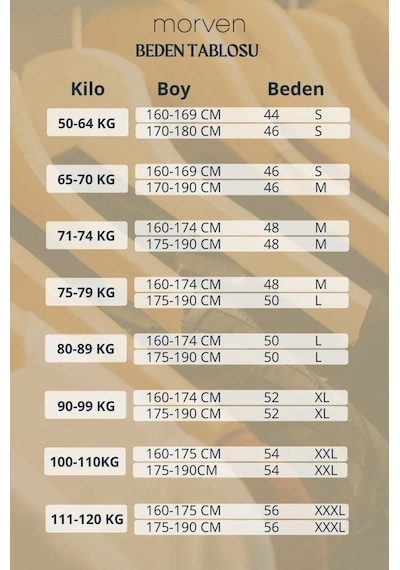 morven
BEDEN TABLOSU

| Kilo | Boy | Beden | |
|---|---|---|---|
| 50-64 KG | 160-169 CM | 44 | S |
| | 170-180 CM | 46 | S |
| 65-70 KG | 160-169 CM | 46 | S |
| | 170-190 CM | 46 | M |
| 71-74 KG | 160-174 CM | 48 | M |
| | 175-190 CM | 48 | M |
| 75-79 KG | 160-174 CM | 48 | M |
| | 175-190 CM | 50 | L |
| 80-89 KG | 160-174 CM | 50 | L |
| | 175-190 CM | 50 | L |
| 90-99 KG | 160-174 CM | 52 | XL |
| | 175-190 CM | 52 | XL |
| 100-110KG | 160-175 CM | 54 | XXL |
| | 175-190CM | 54 | XXL |
| 111-120 KG | 160-175 CM | 56 | XXXL |
| | 175-190 CM | 56 | XXXL |